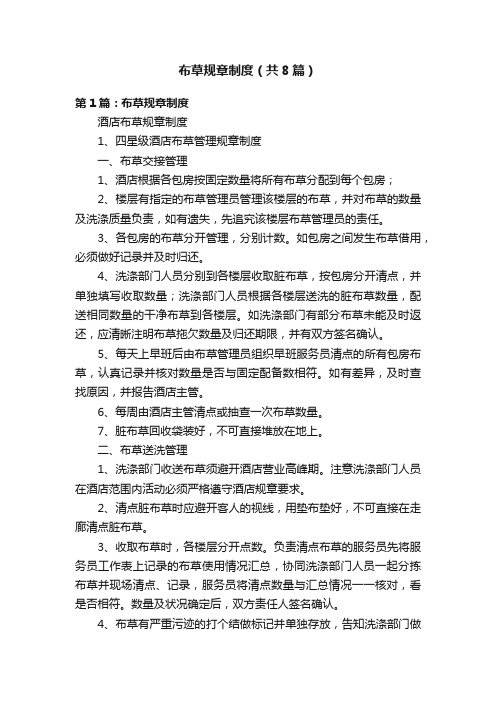 布草规章制度（共8篇）

第1篇：布草规章制度

酒店布草规章制度

1、四星级酒店布草管理规章制度

一、布草交接管理

1、酒店根据各包房按固定数量将所有布草分配到每个包房；

2、楼层有指定的布草管理员管理该楼层的布草，并对布草的数量及洗涤质量负责，如有遗失，先追究该楼层布草管理员的责任。

3、各包房的布草分开管理，分别计数。如包房之间发生布草借用，必须做好记录并及时归还。

4、洗涤部门人员分别到各楼层收取脏布草，按包房分开清点，并单独填写收取数量；洗涤部门人员根据各楼层送洗的脏布草数量，配送相同数量的干净布草到各楼层。如洗涤部门有部分布草未能及时返还，应清晰注明布草拖欠数量及归还期限，并有双方签名确认。

5、每天上早班后由布草管理员组织早班服务员清点的所有包房布草，认真记录并核对数量是否与固定配备数相符。如有差异，及时查找原因，并报告酒店主管。

6、每周由酒店主管清点或抽查一次布草数量。

7、脏布草回收袋装好，不可直接堆放在地上。

二、布草送洗管理

1、洗涤部门收送布草须避开酒店营业高峰期。注意洗涤部门人员在酒店范围内活动必须严格遵守酒店规章要求。

2、清点脏布草时应避开客人的视线，用垫布垫好，不可直接在走廊清点脏布草。

3、收取布草时，各楼层分开点数。负责清点布草的服务员先将服务员工作表上记录的布草使用情况汇总，协同洗涤部门人员一起分拣布草并现场清点、记录，服务员将清点数量与汇总情况一一核对，看是否相符。数量及状况确定后，双方责任人签名确认。

4、布草有严重污迹的打个结做标记并单独存放，告知洗涤部门做